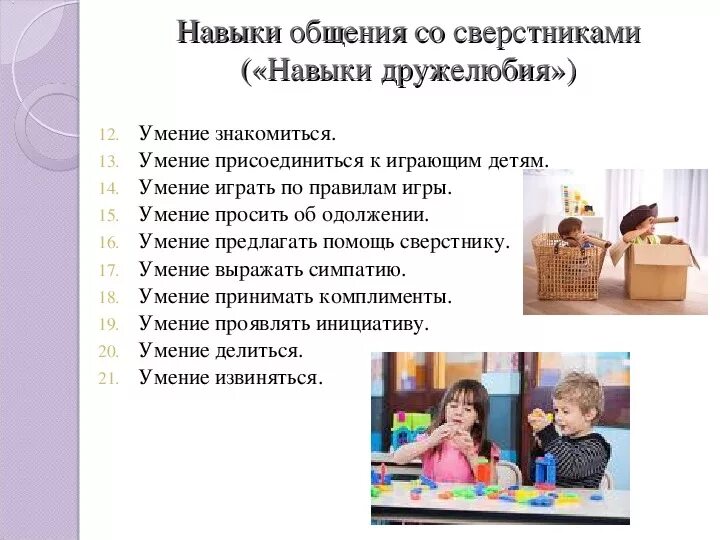 Навыки общения со сверстниками («Навыки дружелюбия»)

12. Умение знакомиться.
13. Умение присоединиться к играющим детям.
14. Умение играть по правилам игры.
15. Умение просить об одолжении.
16. Умение предлагать помощь сверстнику.
17. Умение выражать симпатию.
18. Умение принимать комплименты.
19. Умение проявлять инициативу.
20. Умение делиться.
21. Умение извиняться.